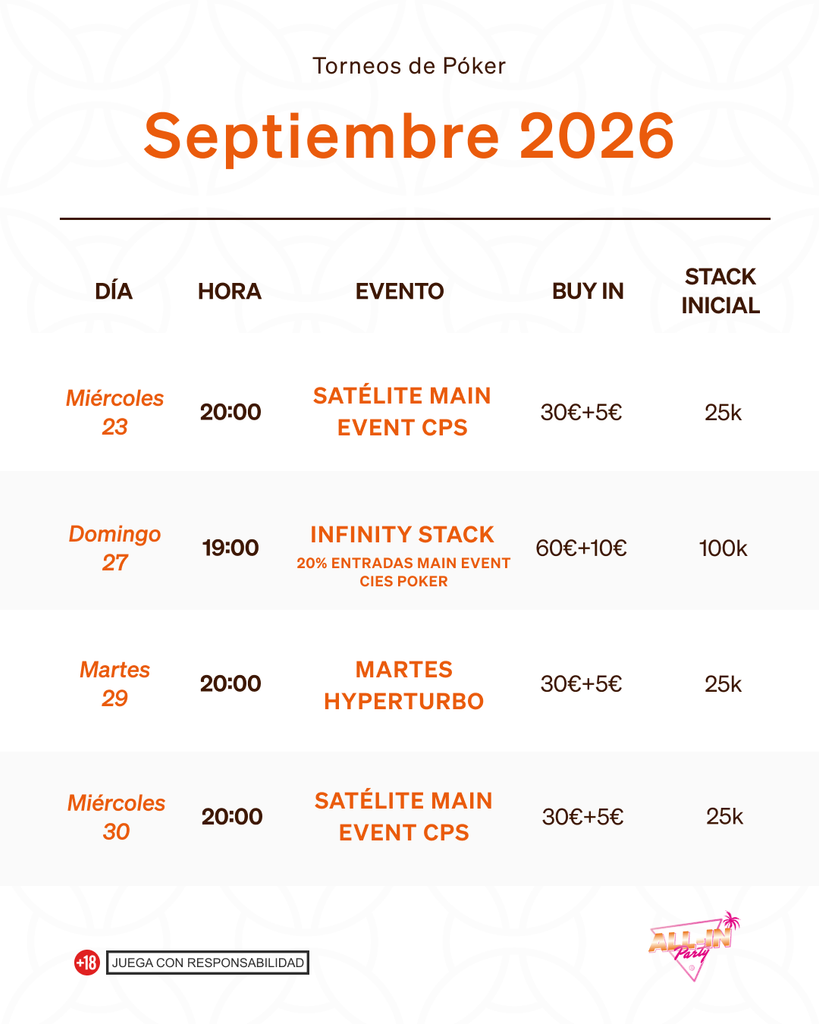 Torneos de Póker

Septiembre 2026

| DÍA | HORA | EVENTO | BUY IN | STACK INICIAL |
|---|---|---|---|---|
| Miércoles 23 | 20:00 | SATÉLITE MAIN EVENT CPS | 30€+5€ | 25k |
| Domingo 27 | 19:00 | INFINITY STACK 20% ENTRADAS MAIN EVENT CIES POKER | 60€+10€ | 100k |
| Martes 29 | 20:00 | MARTES HYPERTURBO | 30€+5€ | 25k |
| Miércoles 30 | 20:00 | SATÉLITE MAIN EVENT CPS | 30€+5€ | 25k |

+18 JUEGA CON RESPONSABILIDAD

ALL-IN Party